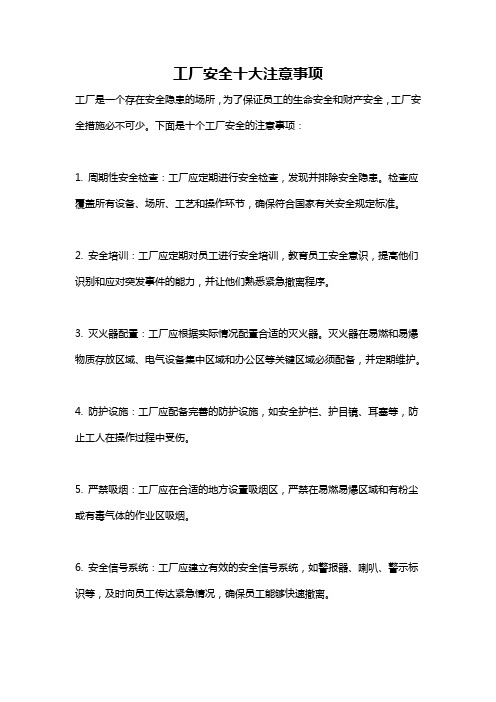 工厂安全十大注意事项

工厂是一个存在安全隐患的场所，为了保证员工的生命安全和财产安全，工厂安全措施必不可少。下面是十个工厂安全的注意事项：

1. 周期性安全检查：工厂应定期进行安全检查，发现并排除安全隐患。检查应覆盖所有设备、场所、工艺和操作环节，确保符合国家有关安全规定标准。

2. 安全培训：工厂应定期对员工进行安全培训，教育员工安全意识，提高他们识别和应对突发事件的能力，并让他们熟悉紧急撤离程序。

3. 灭火器配置：工厂应根据实际情况配置合适的灭火器。灭火器在易燃和易爆物质存放区域、电气设备集中区域和办公区等关键区域必须配备，并定期维护。

4. 防护设施：工厂应配备完善的防护设施，如安全护栏、护目镜、耳塞等，防止工人在操作过程中受伤。

5. 严禁吸烟：工厂应在合适的地方设置吸烟区，严禁在易燃易爆区域和有粉尘或有毒气体的作业区吸烟。

6. 安全信号系统：工厂应建立有效的安全信号系统，如警报器、喇叭、警示标识等，及时向员工传达紧急情况，确保员工能够快速撤离。